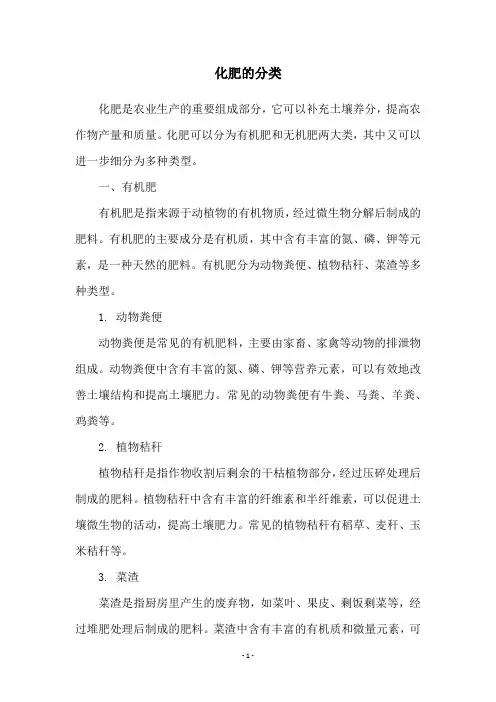 化肥的分类

化肥是农业生产的重要组成部分，它可以补充土壤养分，提高农作物产量和质量。化肥可以分为有机肥和无机肥两大类，其中又可以进一步细分为多种类型。

一、有机肥

有机肥是指来源于动植物的有机物质，经过微生物分解后制成的肥料。有机肥的主要成分是有机质，其中含有丰富的氮、磷、钾等元素，是一种天然的肥料。有机肥分为动物粪便、植物秸秆、菜渣等多种类型。

1. 动物粪便

动物粪便是常见的有机肥料，主要由家畜、家禽等动物的排泄物组成。动物粪便中含有丰富的氮、磷、钾等营养元素，可以有效地改善土壤结构和提高土壤肥力。常见的动物粪便有牛粪、马粪、羊粪、鸡粪等。

2. 植物秸秆

植物秸秆是指作物收割后剩余的干枯植物部分，经过压碎处理后制成的肥料。植物秸秆中含有丰富的纤维素和半纤维素，可以促进土壤微生物的活动，提高土壤肥力。常见的植物秸秆有稻草、麦秆、玉米秸秆等。

3. 菜渣

菜渣是指厨房里产生的废弃物，如菜叶、果皮、剩饭剩菜等，经过堆肥处理后制成的肥料。菜渣中含有丰富的有机质和微量元素，可

- 1 -